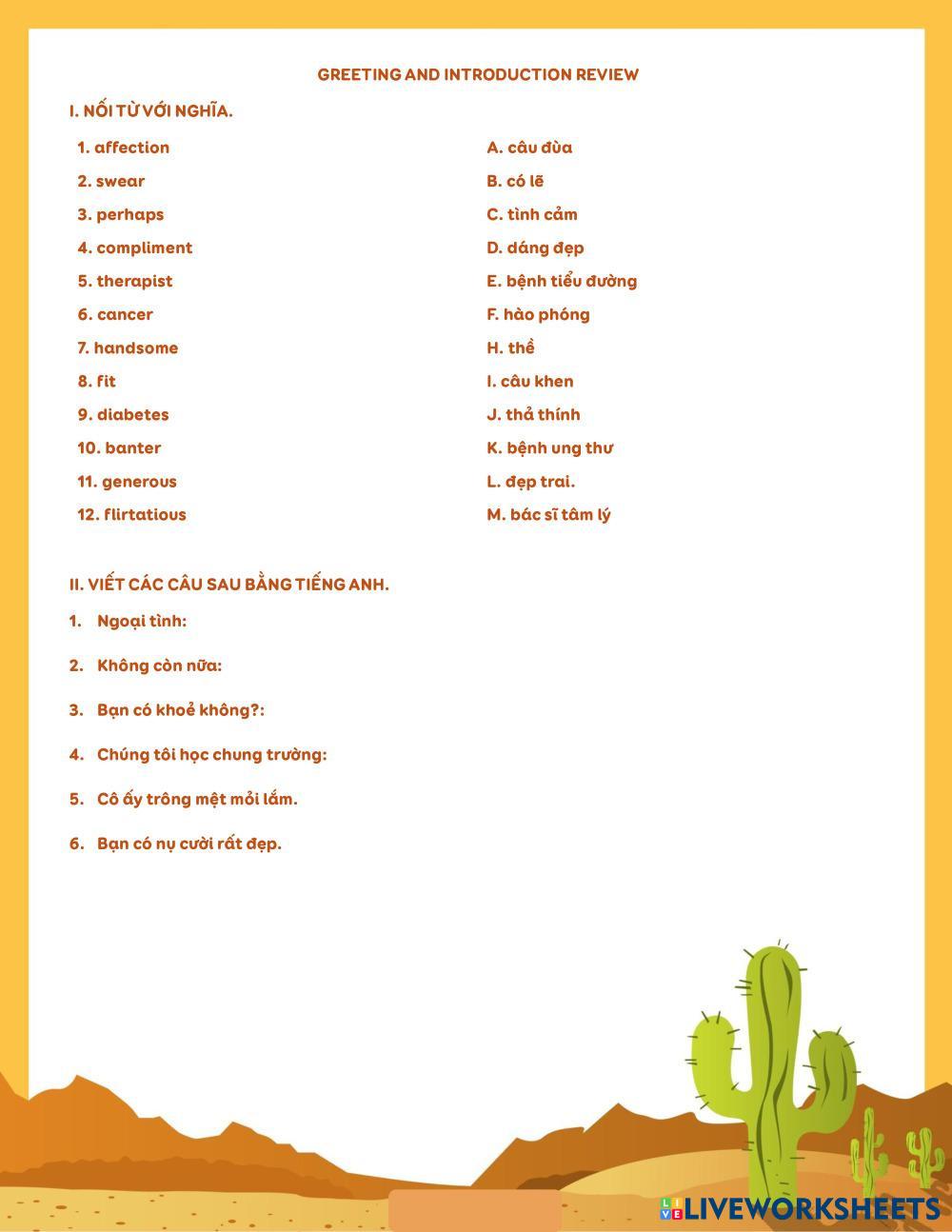 GREETING AND INTRODUCTION REVIEW

I. NỐI TỪ VỚI NGHĨA.

1. affection
2. swear
3. perhaps
4. compliment
5. therapist
6. cancer
7. handsome
8. fit
9. diabetes
10. banter
11. generous
12. flirtatious

A. câu đùa
B. có lẽ
C. tình cảm
D. dáng đẹp
E. bệnh tiểu đường
F. hào phóng
H. thề
I. câu khen
J. thả thính
K. bệnh ung thư
L. đẹp trai.
M. bác sĩ tâm lý

II. VIẾT CÁC CÂU SAU BẰNG TIẾNG ANH.

1. Ngoại tình:

2. Không còn nữa:

3. Bạn có khoẻ không?:

4. Chúng tôi học chung trường:

5. Cô ấy trông mệt mỏi lắm.

6. Bạn có nụ cười rất đẹp.

LIVEWORKSHEETS